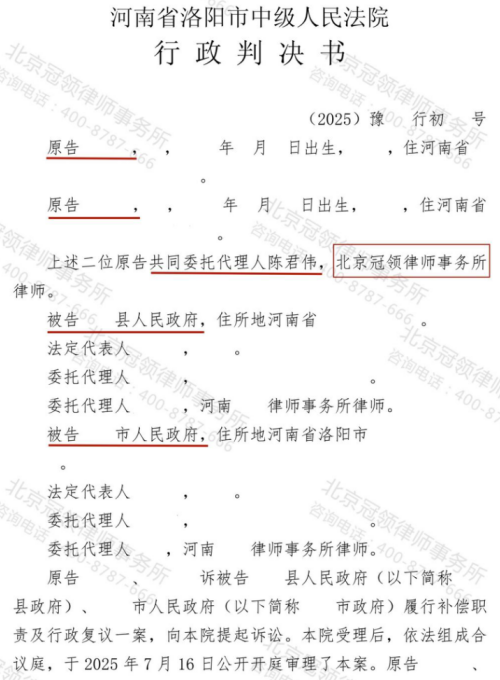 河南省洛阳市中级人民法院
行政判决书

（2025）豫 行初 号

原告 ， ， 年 月 日出生， ，住河南省 。

原告 ， ， 年 月 日出生， ，住河南省 。

上述二位原告共同委托代理人陈君伟，北京冠领律师事务所律师。

被告 县人民政府，住所地河南省 。

法定代表人 ， 。

委托代理人 ， 。

委托代理人 ，河南 律师事务所律师。

被告 市人民政府，住所地河南省洛阳市 。

法定代表人 ， 。

委托代理人 ， 。

委托代理人 ，河南 律师事务所律师。

原告 、 诉被告 县人民政府（以下简称 县政府）、 市人民政府（以下简称 市政府）履行补偿职责及行政复议一案，向本院提起诉讼。本院受理后，依法组成合议庭，于2025年7月16日公开开庭审理了本案。原告 、

北京冠领律师事务所
咨询电话：400-8787-666